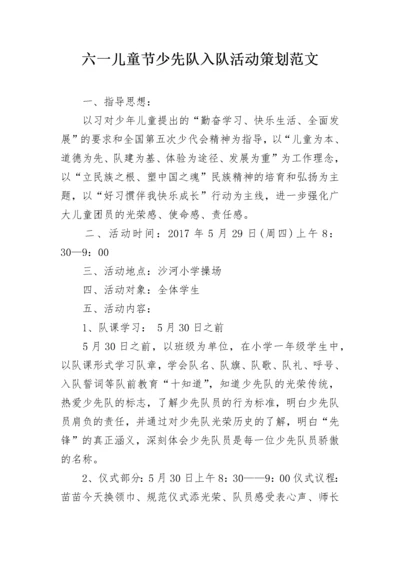 六一儿童节少先队入队活动策划范文

一、指导思想：

以习对少年儿童提出的“勤奋学习、快乐生活、全面发展”的要求和全国第五次少代会精神为指导，以“儿童为本、道德为先、队建为基、体验为途径、发展为重”为工作理念，以“立民族之根、塑中国之魂”民族精神的培育和弘扬为主题，以“好习惯伴我快乐成长”行动为主线，进一步强化广大儿童团员的光荣感、使命感、责任感。

二、活动时间：2017 年 5 月 29 日(周四)上午 8：30—9：00

三、活动地点：沙河小学操场

四、活动对象：全体学生

五、活动内容：

1、队课学习： 5 月 30 日之前

5 月 30 日之前，以班级为单位，在小学一年级学生中，以队课形式学习队章，学会队名、队旗、队歌、队礼、呼号、入队誓词等队前教育“十知道”，知道少先队的光荣传统，热爱少先队的标志，了解少先队员的行为标准，明白少先队员肩负的责任，并通过对少先队光荣历史的了解，明白“先锋”的真正涵义，深刻体会少先队员是每一位少先队员骄傲的名称。

2、仪式部分：5 月 30 日上午 8：30——9：00 仪式议程：苗苗今天换领巾、规范仪式添光荣、队员感受表心声、师长